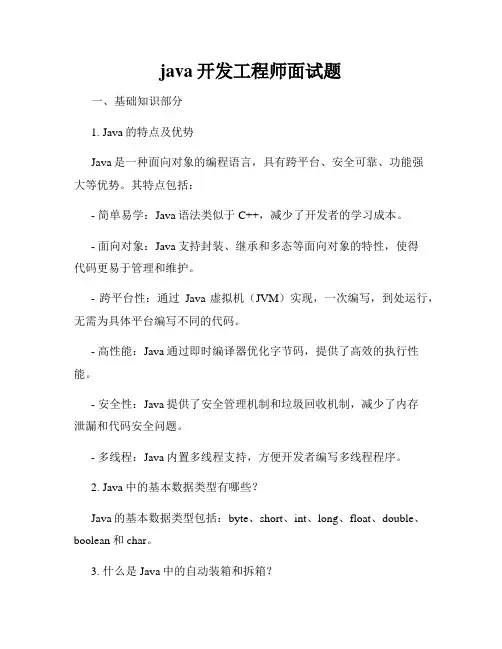 java 开发工程师面试题

一、基础知识部分

1. Java 的特点及优势

Java 是一种面向对象的编程语言，具有跨平台、安全可靠、功能强大等优势。其特点包括：

- 简单易学：Java 语法类似于 C++，减少了开发者的学习成本。

- 面向对象：Java 支持封装、继承和多态等面向对象的特性，使得代码更易于管理和维护。

- 跨平台性：通过 Java 虚拟机（JVM）实现，一次编写，到处运行，无需为具体平台编写不同的代码。

- 高性能：Java 通过即时编译器优化字节码，提供了高效的执行性能。

- 安全性：Java 提供了安全管理机制和垃圾回收机制，减少了内存泄漏和代码安全问题。

- 多线程：Java 内置多线程支持，方便开发者编写多线程程序。

2. Java 中的基本数据类型有哪些？

Java 的基本数据类型包括：byte、short、int、long、float、double、boolean 和 char。

3. 什么是 Java 中的自动装箱和拆箱？